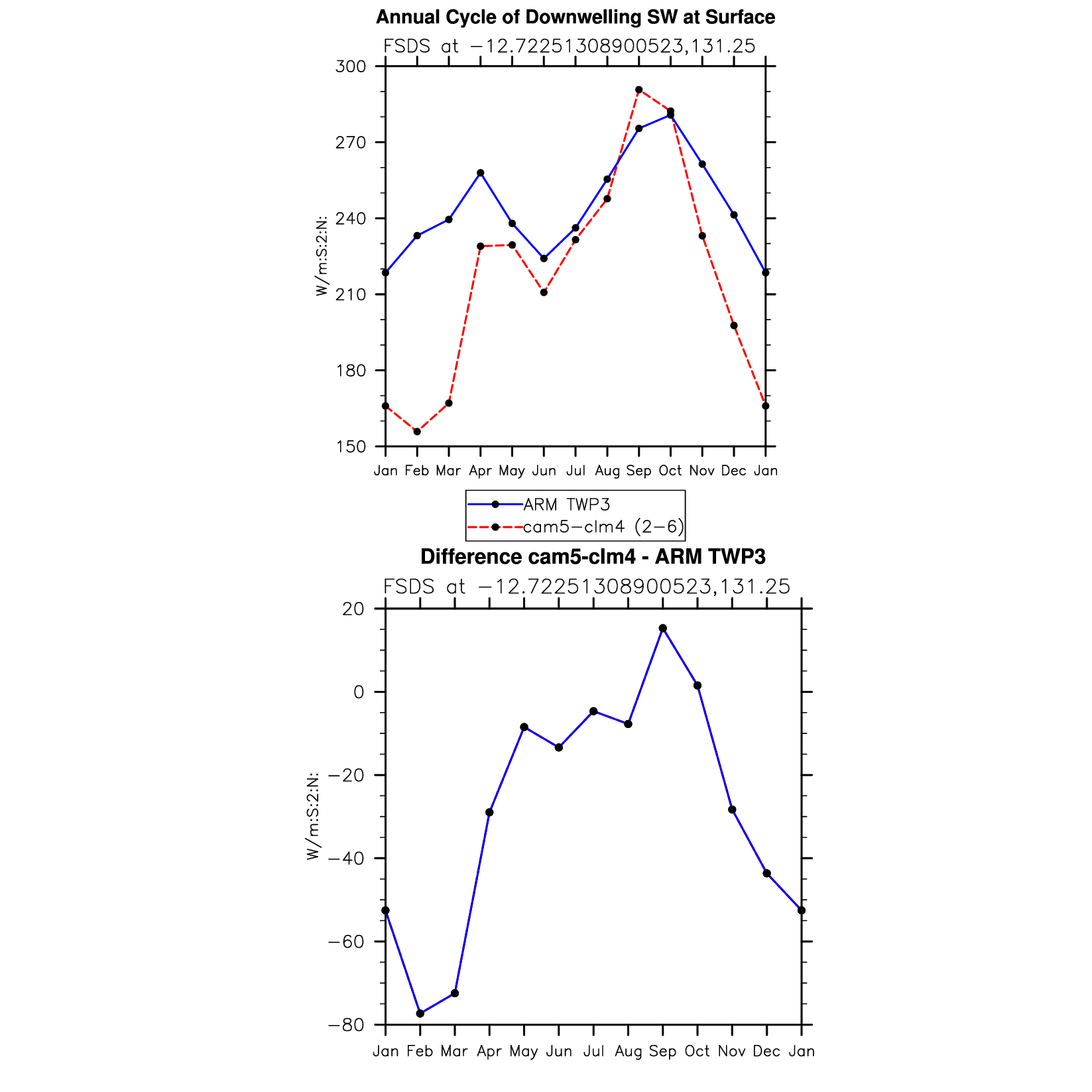 Annual Cycle of Downwelling SW at Surface

FSDS at −12.72251308900523,131.25

300
270
240
210
180
150

W/m:S:2:N:

Jan Feb Mar Apr May Jun Jul Aug Sep Oct Nov Dec Jan

ARM TWP3
cam5−clm4 (2−6)

Difference cam5-clm4 - ARM TWP3

FSDS at −12.72251308900523,131.25

20
0
−20
−40
−60
−80

W/m:S:2:N:

Jan Feb Mar Apr May Jun Jul Aug Sep Oct Nov Dec Jan